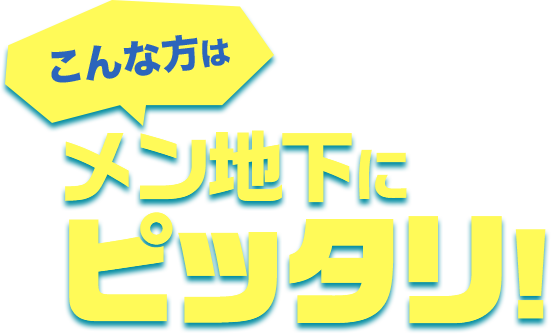 こんな方は

メン地下に
ピッタリ!